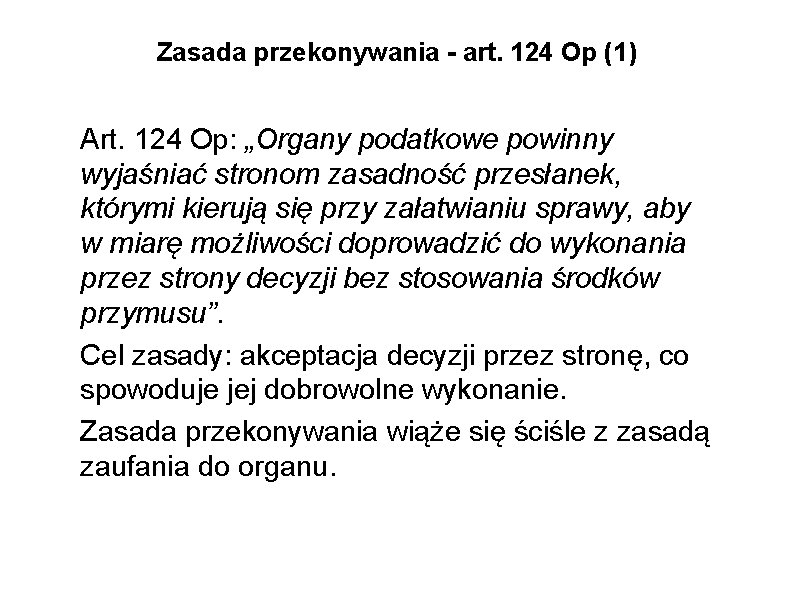 Zasada przekonywania - art. 124 Op (1)

Art. 124 Op: „Organy podatkowe powinny wyjaśniać stronom zasadność przesłanek, którymi kierują się przy załatwianiu sprawy, aby w miarę możliwości doprowadzić do wykonania przez strony decyzji bez stosowania środków przymusu”.

Cel zasady: akceptacja decyzji przez stronę, co spowoduje jej dobrowolne wykonanie.

Zasada przekonywania wiąże się ściśle z zasadą zaufania do organu.